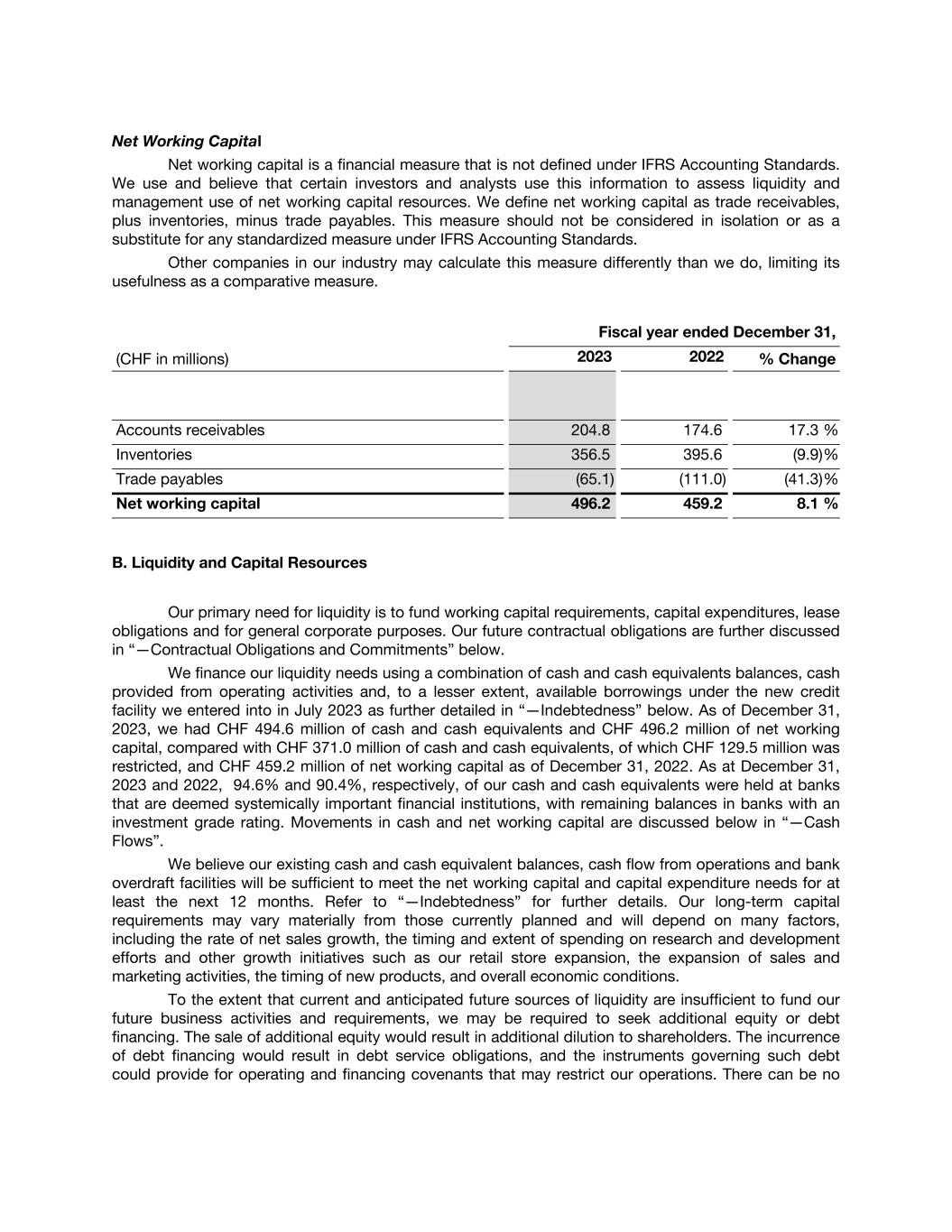 Net Working Capital

Net working capital is a financial measure that is not defined under IFRS Accounting Standards. We use and believe that certain investors and analysts use this information to assess liquidity and management use of net working capital resources. We define net working capital as trade receivables, plus inventories, minus trade payables. This measure should not be considered in isolation or as a substitute for any standardized measure under IFRS Accounting Standards.

Other companies in our industry may calculate this measure differently than we do, limiting its usefulness as a comparative measure.

| | Fiscal year ended December 31, | | |
|---|---|---|---|
| (CHF in millions) | 2023 | 2022 | % Change |
| | | | |
| Accounts receivables | 204.8 | 174.6 | 17.3 % |
| Inventories | 356.5 | 395.6 | (9.9)% |
| Trade payables | (65.1) | (111.0) | (41.3)% |
| Net working capital | 496.2 | 459.2 | 8.1 % |

B. Liquidity and Capital Resources

Our primary need for liquidity is to fund working capital requirements, capital expenditures, lease obligations and for general corporate purposes. Our future contractual obligations are further discussed in "—Contractual Obligations and Commitments" below.

We finance our liquidity needs using a combination of cash and cash equivalents balances, cash provided from operating activities and, to a lesser extent, available borrowings under the new credit facility we entered into in July 2023 as further detailed in "—Indebtedness" below. As of December 31, 2023, we had CHF 494.6 million of cash and cash equivalents and CHF 496.2 million of net working capital, compared with CHF 371.0 million of cash and cash equivalents, of which CHF 129.5 million was restricted, and CHF 459.2 million of net working capital as of December 31, 2022. As at December 31, 2023 and 2022, 94.6% and 90.4%, respectively, of our cash and cash equivalents were held at banks that are deemed systemically important financial institutions, with remaining balances in banks with an investment grade rating. Movements in cash and net working capital are discussed below in "—Cash Flows".

We believe our existing cash and cash equivalent balances, cash flow from operations and bank overdraft facilities will be sufficient to meet the net working capital and capital expenditure needs for at least the next 12 months. Refer to "—Indebtedness" for further details. Our long-term capital requirements may vary materially from those currently planned and will depend on many factors, including the rate of net sales growth, the timing and extent of spending on research and development efforts and other growth initiatives such as our retail store expansion, the expansion of sales and marketing activities, the timing of new products, and overall economic conditions.

To the extent that current and anticipated future sources of liquidity are insufficient to fund our future business activities and requirements, we may be required to seek additional equity or debt financing. The sale of additional equity would result in additional dilution to shareholders. The incurrence of debt financing would result in debt service obligations, and the instruments governing such debt could provide for operating and financing covenants that may restrict our operations. There can be no